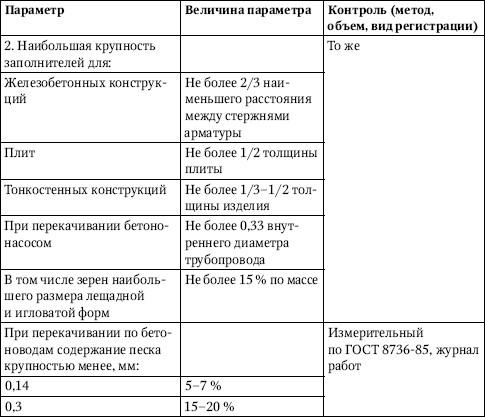 | Параметр | Величина параметра | Контроль (метод, объем, вид регистрации) |
|---|---|---|
| 2. Наибольшая крупность заполнителей для: | | То же |
| Железобетонных конструкций | Не более 2/3 наименьшего расстояния между стержнями арматуры | |
| Плит | Не более 1/2 толщины плиты | |
| Тонкостенных конструкций | Не более 1/3–1/2 толщины изделия | |
| При перекачивании бетононасосом | Не более 0,33 внутреннего диаметра трубопровода | |
| В том числе зерен наибольшего размера лещадной и игловатой форм | Не более 15 % по массе | |
| При перекачивании по бетоноводам содержание песка крупностью менее, мм: | | Измерительный по ГОСТ 8736-85, журнал работ |
| 0,14 | 5–7 % | |
| 0,3 | 15–20 % | |